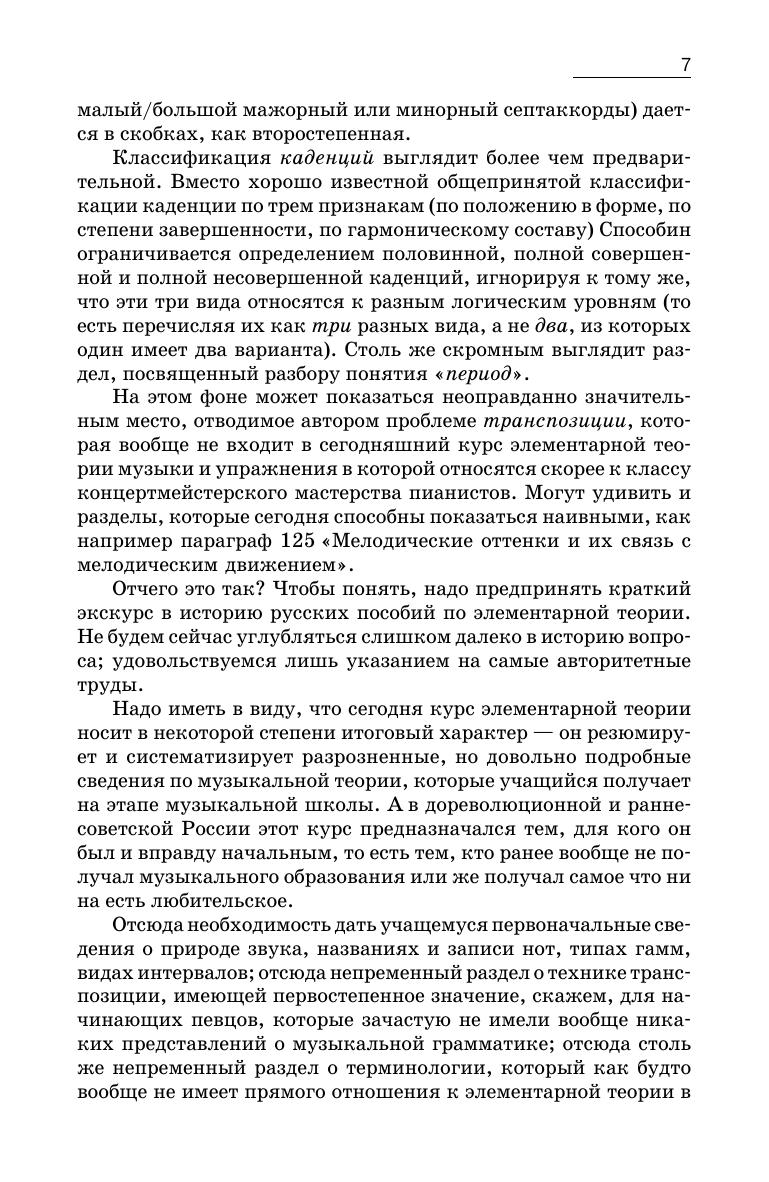 7

малый/большой мажорный или минорный септаккорды) дается в скобках, как второстепенная.

Классификация каденций выглядит более чем предварительной. Вместо хорошо известной общепринятой классификации каденции по трем признакам (по положению в форме, по степени завершенности, по гармоническому составу) Способин ограничивается определением половинной, полной совершенной и полной несовершенной каденций, игнорируя к тому же, что эти три вида относятся к разным логическим уровням (то есть перечисляя их как три разных вида, а не два, из которых один имеет два варианта). Столь же скромным выглядит раздел, посвященный разбору понятия «период».

На этом фоне может показаться неоправданно значительным место, отводимое автором проблеме транспозиции, которая вообще не входит в сегодняшний курс элементарной теории музыки и упражнения в которой относятся скорее к классу концертмейстерского мастерства пианистов. Могут удивить и разделы, которые сегодня способны показаться наивными, как например параграф 125 «Мелодические оттенки и их связь с мелодическим движением».

Отчего это так? Чтобы понять, надо предпринять краткий экскурс в историю русских пособий по элементарной теории. Не будем сейчас углубляться слишком далеко в историю вопроса; удовольствуемся лишь указанием на самые авторитетные труды.

Надо иметь в виду, что сегодня курс элементарной теории носит в некоторой степени итоговый характер — он резюмирует и систематизирует разрозненные, но довольно подробные сведения по музыкальной теории, которые учащийся получает на этапе музыкальной школы. А в дореволюционной и раннесоветской России этот курс предназначался тем, для кого он был и вправду начальным, то есть тем, кто ранее вообще не получал музыкального образования или же получал самое что ни на есть любительское.

Отсюда необходимость дать учащемуся первоначальные сведения о природе звука, названиях и записи нот, типах гамм, видах интервалов; отсюда непременный раздел о технике транспозиции, имеющей первостепенное значение, скажем, для начинающих певцов, которые зачастую не имели вообще никаких представлений о музыкальной грамматике; отсюда столь же непременный раздел о терминологии, который как будто вообще не имеет прямого отношения к элементарной теории в